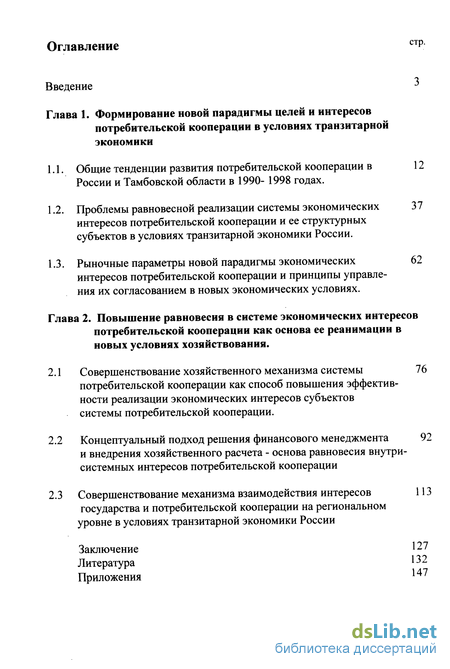 Оглавление

стр.

Введение 3

Глава 1. Формирование новой парадигмы целей и интересов потребительской кооперации в условиях транзитарной экономики

1.1. Общие тенденции развития потребительской кооперации в России и Тамбовской области в 1990- 1998 годах. 12

1.2. Проблемы равновесной реализации системы экономических интересов потребительской кооперации и ее структурных субъектов в условиях транзитарной экономики России. 37

1.3. Рыночные параметры новой парадигмы экономических интересов потребительской кооперации и принципы управления их согласованием в новых экономических условиях. 62

Глава 2. Повышение равновесия в системе экономических интересов потребительской кооперации как основа ее реанимации в новых условиях хозяйствования.

2.1 Совершенствование хозяйственного механизма системы потребительской кооперации как способ повышения эффективности реализации экономических интересов субъектов системы потребительской кооперации. 76

2.2 Концептуальный подход решения финансового менеджмента и внедрения хозяйственного расчета - основа равновесия внутрисистемных интересов потребительской кооперации 92

2.3 Совершенствование механизма взаимодействия интересов государства и потребительской кооперации на региональном уровне в условиях транзитарной экономики России 113

Заключение 127
Литература 132
Приложения 147

dsLib.net
библиотека диссертаций